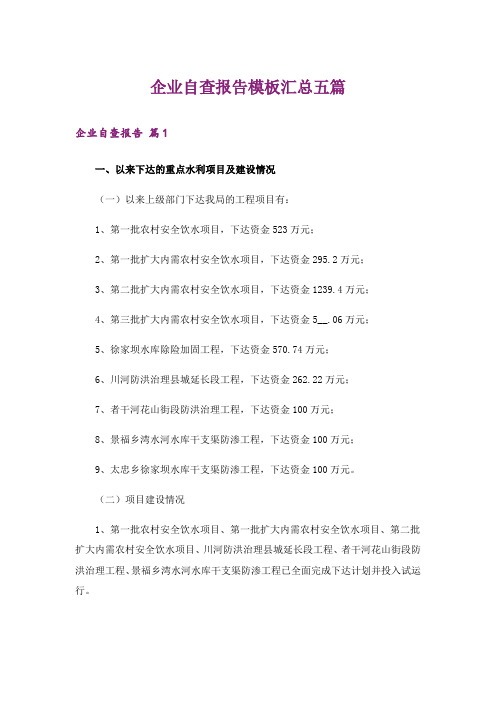 企业自查报告模板汇总五篇

企业自查报告 篇1

一、以来下达的重点水利项目及建设情况

（一）以来上级部门下达我局的工程项目有：

1、第一批农村安全饮水项目，下达资金523万元；

2、第一批扩大内需农村安全饮水项目，下达资金295.2万元；

3、第二批扩大内需农村安全饮水项目，下达资金1239.4万元；

4、第三批扩大内需农村安全饮水项目，下达资金5__.06万元；

5、徐家坝水库除险加固工程，下达资金570.74万元；

6、川河防洪治理县城延长段工程，下达资金262.22万元；

7、者干河花山街段防洪治理工程，下达资金100万元；

8、景福乡湾水河水库干支渠防渗工程，下达资金100万元；

9、太忠乡徐家坝水库干支渠防渗工程，下达资金100万元。

（二）项目建设情况

1、第一批农村安全饮水项目、第一批扩大内需农村安全饮水项目、第二批扩大内需农村安全饮水项目、川河防洪治理县城延长段工程、者干河花山街段防洪治理工程、景福乡湾水河水库干支渠防渗工程已全面完成下达计划并投入试运行。